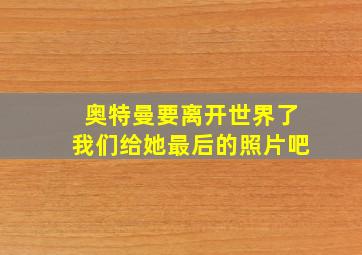 奥特曼要离开世界了
我们给她最后的照片吧